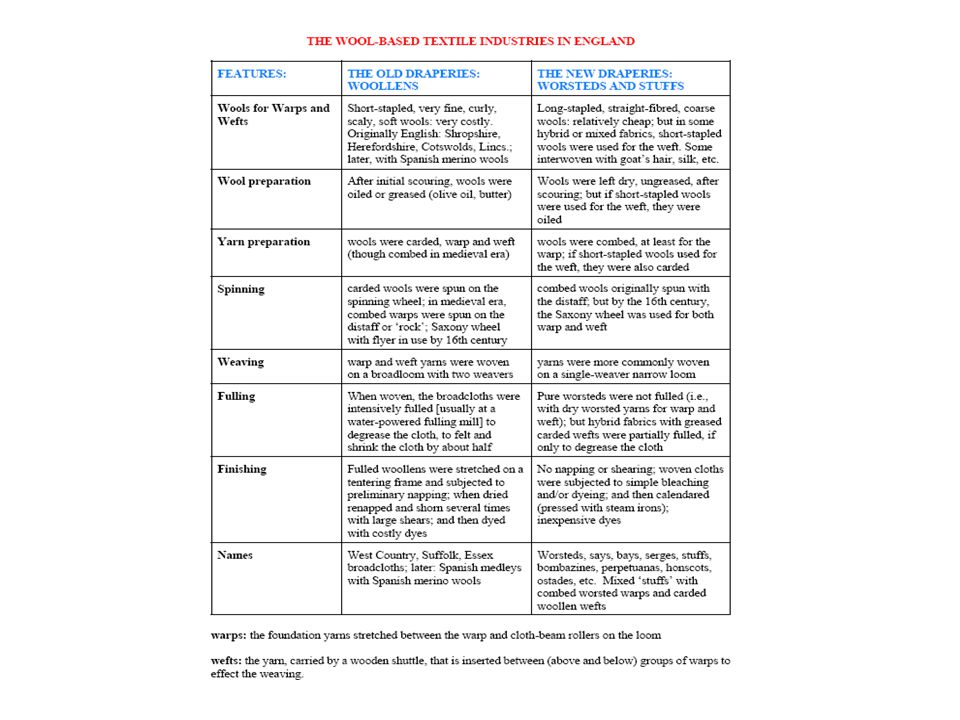 THE WOOL-BASED TEXTILE INDUSTRIES IN ENGLAND

| FEATURES: | THE OLD DRAPERIES: WOOLLENS | THE NEW DRAPERIES: WORSTEDS AND STUFFS |
|---|---|---|
| Wools for Warps and Wefts | Short-stapled, very fine, curly, scaly, soft wools: very costly. Originally English: Shropshire, Herefordshire, Cotswolds, Lincs.; later, with Spanish merino wools | Long-stapled, straight-fibred, coarse wools: relatively cheap; but in some hybrid or mixed fabrics, short-stapled wools were used for the weft. Some interwoven with goat's hair, silk, etc. |
| Wool preparation | After initial scouring, wools were oiled or greased (olive oil, butter) | Wools were left dry, ungreased, after scouring; but if short-stapled wools were used for the weft, they were oiled |
| Yarn preparation | wools were carded, warp and weft (though combed in medieval era) | wools were combed, at least for the warp; if short-stapled wools used for the weft, they were also carded |
| Spinning | carded wools were spun on the spinning wheel; in medieval era, combed warps were spun on the distaff or 'rock'; Saxony wheel with flyer in use by 16th century | combed wools originally spun with the distaff; but by the 16th century, the Saxony wheel was used for both warp and weft |
| Weaving | warp and weft yarns were woven on a broadloom with two weavers | yarns were more commonly woven on a single-weaver narrow loom |
| Fulling | When woven, the broadcloths were intensively fulled [usually at a water-powered fulling mill] to degrease the cloth, to felt and shrink the cloth by about half | Pure worsteds were not fulled (i.e., with dry worsted yarns for warp and weft); but hybrid fabrics with greased carded wefts were partially fulled, if only to degrease the cloth |
| Finishing | Fulled woollens were stretched on a tentering frame and subjected to preliminary napping; when dried renapped and shorn several times with large shears; and then dyed with costly dyes | No napping or shearing; woven cloths were subjected to simple bleaching and/or dyeing; and then calendared (pressed with steam irons); inexpensive dyes |
| Names | West Country, Suffolk, Essex broadcloths; later: Spanish medleys with Spanish merino wools | Worsteds, says, bays, serges, stuffs, bombazines, perpetuanas, honscots, ostades, etc. Mixed 'stuffs' with combed worsted warps and carded woollen wefts |

warps: the foundation yarns stretched between the warp and cloth-beam rollers on the loom

wefts: the yarn, carried by a wooden shuttle, that is inserted between (above and below) groups of warps to effect the weaving.